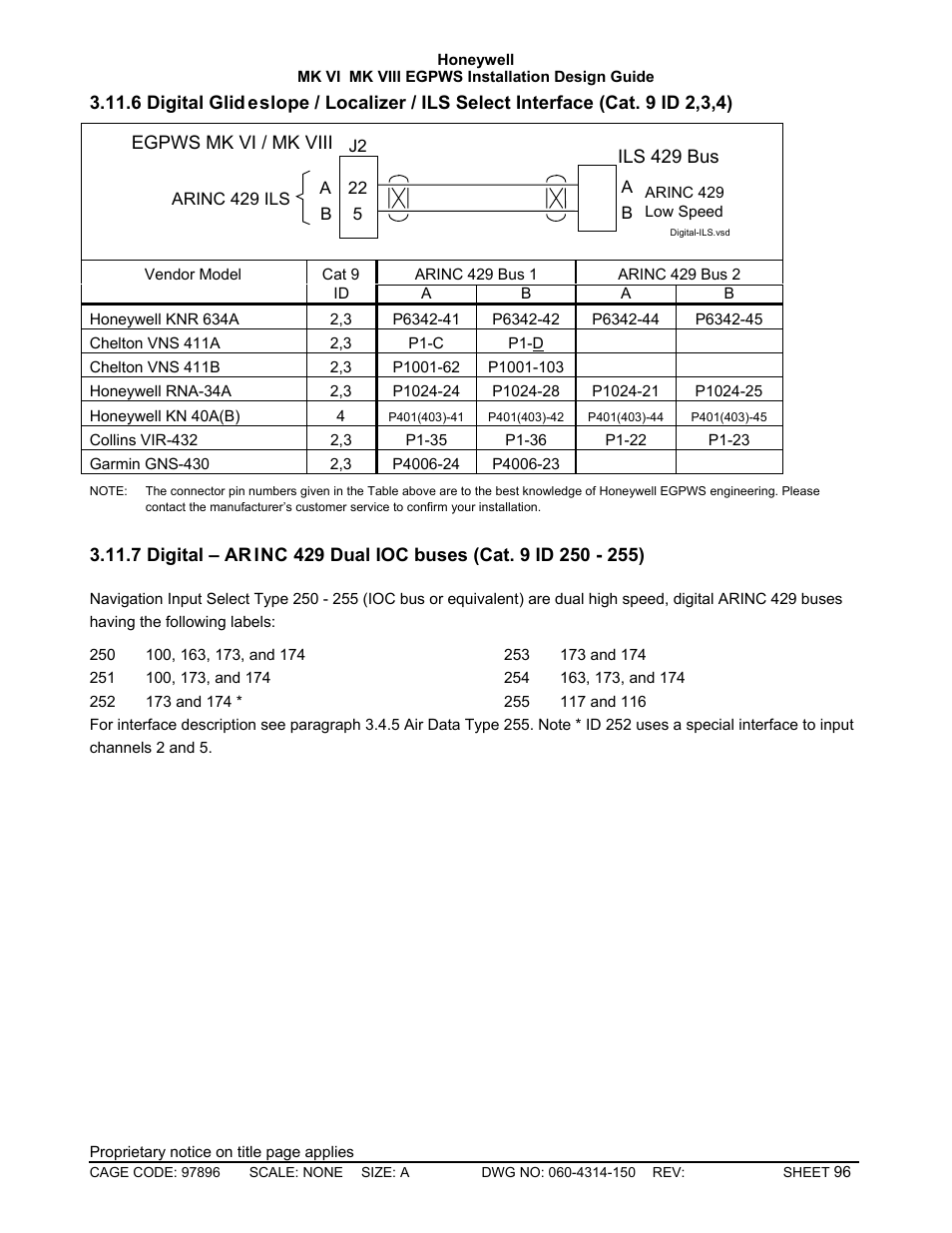 Honeywell
MK VI MK VIII EGPWS Installation Design Guide

3.11.6 Digital Glideslope / Localizer / ILS Select Interface (Cat. 9 ID 2,3,4)

EGPWS MK VI / MK VIII J2

ARINC 429 ILS A 22 B 5

ILS 429 Bus

A B ARINC 429 Low Speed

Digital-ILS.vsd

| Vendor Model | Cat 9 ID | ARINC 429 Bus 1 A | ARINC 429 Bus 1 B | ARINC 429 Bus 2 A | ARINC 429 Bus 2 B |
|---|---|---|---|---|---|
| Honeywell KNR 634A | 2,3 | P6342-41 | P6342-42 | P6342-44 | P6342-45 |
| Chelton VNS 411A | 2,3 | P1-C | P1-D | | |
| Chelton VNS 411B | 2,3 | P1001-62 | P1001-103 | | |
| Honeywell RNA-34A | 2,3 | P1024-24 | P1024-28 | P1024-21 | P1024-25 |
| Honeywell KN 40A(B) | 4 | P401(403)-41 | P401(403)-42 | P401(403)-44 | P401(403)-45 |
| Collins VIR-432 | 2,3 | P1-35 | P1-36 | P1-22 | P1-23 |
| Garmin GNS-430 | 2,3 | P4006-24 | P4006-23 | | |

NOTE: The connector pin numbers given in the Table above are to the best knowledge of Honeywell EGPWS engineering. Please contact the manufacturer's customer service to confirm your installation.

3.11.7 Digital – ARINC 429 Dual IOC buses (Cat. 9 ID 250 - 255)

Navigation Input Select Type 250 - 255 (IOC bus or equivalent) are dual high speed, digital ARINC 429 buses having the following labels:

250 100, 163, 173, and 174
251 100, 173, and 174
252 173 and 174 *

253 173 and 174
254 163, 173, and 174
255 117 and 116

For interface description see paragraph 3.4.5 Air Data Type 255. Note * ID 252 uses a special interface to input channels 2 and 5.

Proprietary notice on title page applies
CAGE CODE: 97896 SCALE: NONE SIZE: A DWG NO: 060-4314-150 REV: SHEET 96